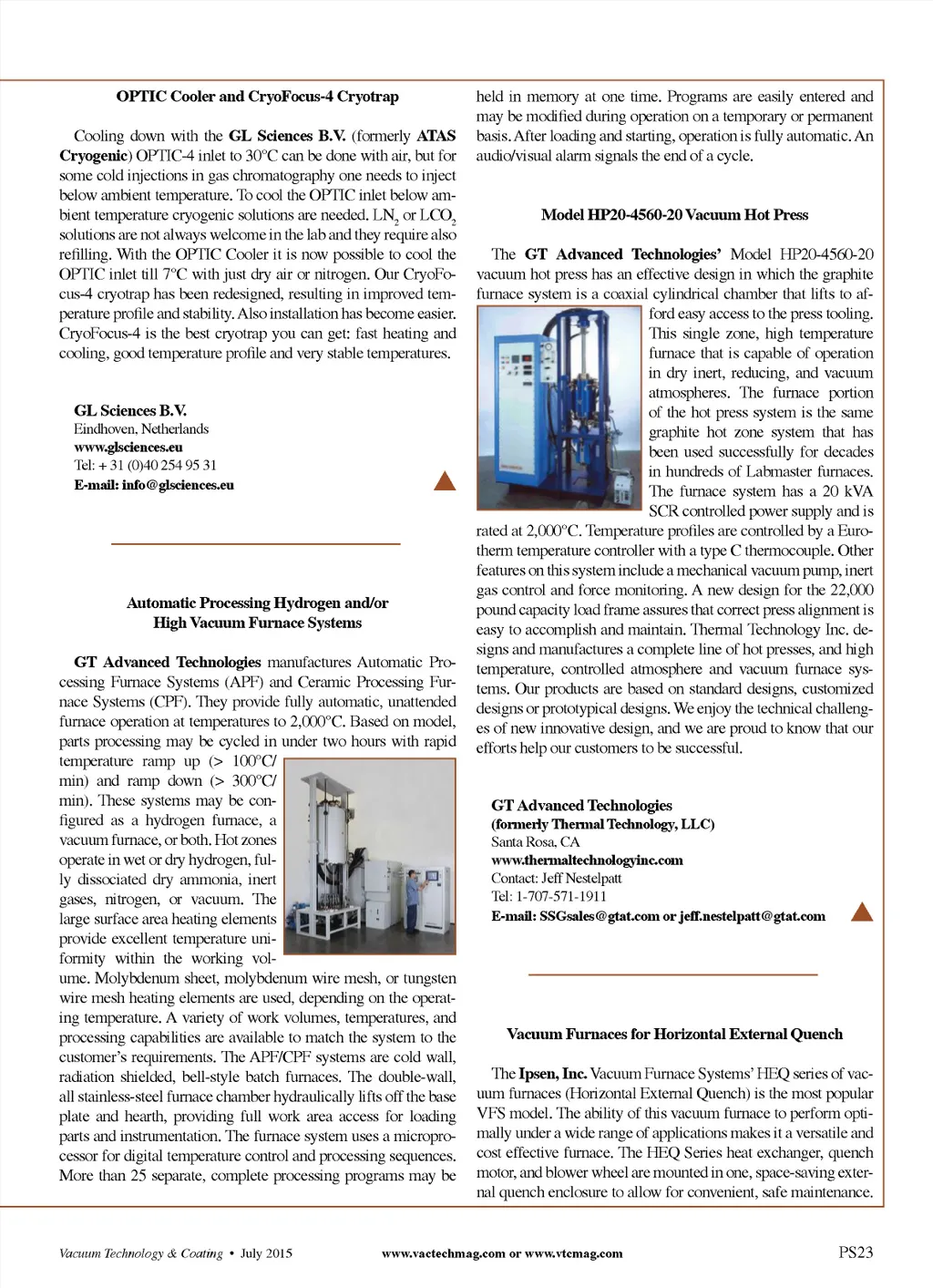 OPTIC Cooler and CryoFocus-4 Cryotrap

Cooling down with the GL Sciences B.V. (formerly ATAS Cryogenic) OPTIC-4 inlet to 30°C can be done with air, but for some cold injections in gas chromatography one needs to inject below ambient temperature. To cool the OPTIC inlet below ambient temperature cryogenic solutions are needed. $LN_2$ or $LCO_2$ solutions are not always welcome in the lab and they require also refilling. With the OPTIC Cooler it is now possible to cool the OPTIC inlet till 7°C with just dry air or nitrogen. Our CryoFocus-4 cryotrap has been redesigned, resulting in improved temperature profile and stability. Also installation has become easier. CryoFocus-4 is the best cryotrap you can get: fast heating and cooling, good temperature profile and very stable temperatures.

GL Sciences B.V.
Eindhoven, Netherlands
www.glsciences.eu
Tel: + 31 (0)40 254 95 31
E-mail: info@glsciences.eu

Automatic Processing Hydrogen and/or High Vacuum Furnace Systems

GT Advanced Technologies manufactures Automatic Processing Furnace Systems (APF) and Ceramic Processing Furnace Systems (CPF). They provide fully automatic, unattended furnace operation at temperatures to 2,000°C. Based on model, parts processing may be cycled in under two hours with rapid temperature ramp up (> 100°C/min) and ramp down (> 300°C/min). These systems may be configured as a hydrogen furnace, a vacuum furnace, or both. Hot zones operate in wet or dry hydrogen, fully dissociated dry ammonia, inert gases, nitrogen, or vacuum. The large surface area heating elements provide excellent temperature uniformity within the working volume. Molybdenum sheet, molybdenum wire mesh, or tungsten wire mesh heating elements are used, depending on the operating temperature. A variety of work volumes, temperatures, and processing capabilities are available to match the system to the customer's requirements. The APF/CPF systems are cold wall, radiation shielded, bell-style batch furnaces. The double-wall, all stainless-steel furnace chamber hydraulically lifts off the base plate and hearth, providing full work area access for loading parts and instrumentation. The furnace system uses a microprocessor for digital temperature control and processing sequences. More than 25 separate, complete processing programs may be held in memory at one time. Programs are easily entered and may be modified during operation on a temporary or permanent basis. After loading and starting, operation is fully automatic. An audio/visual alarm signals the end of a cycle.

Model HP20-4560-20 Vacuum Hot Press

The GT Advanced Technologies' Model HP20-4560-20 vacuum hot press has an effective design in which the graphite furnace system is a coaxial cylindrical chamber that lifts to afford easy access to the press tooling. This single zone, high temperature furnace that is capable of operation in dry inert, reducing, and vacuum atmospheres. The furnace portion of the hot press system is the same graphite hot zone system that has been used successfully for decades in hundreds of Labmaster furnaces. The furnace system has a 20 kVA SCR controlled power supply and is rated at 2,000°C. Temperature profiles are controlled by a Eurotherm temperature controller with a type C thermocouple. Other features on this system include a mechanical vacuum pump, inert gas control and force monitoring. A new design for the 22,000 pound capacity load frame assures that correct press alignment is easy to accomplish and maintain. Thermal Technology Inc. designs and manufactures a complete line of hot presses, and high temperature, controlled atmosphere and vacuum furnace systems. Our products are based on standard designs, customized designs or prototypical designs. We enjoy the technical challenges of new innovative design, and we are proud to know that our efforts help our customers to be successful.

GT Advanced Technologies
(formerly Thermal Technology, LLC)
Santa Rosa, CA
www.thermaltechnologyinc.com
Contact: Jeff Nestelpatt
Tel: 1-707-571-1911
E-mail: SSGsales@gtat.com or jeff.nestelpatt@gtat.com

Vacuum Furnaces for Horizontal External Quench

The Ipsen, Inc. Vacuum Furnace Systems' HEQ series of vacuum furnaces (Horizontal External Quench) is the most popular VFS model. The ability of this vacuum furnace to perform optimally under a wide range of applications makes it a versatile and cost effective furnace. The HEQ Series heat exchanger, quench motor, and blower wheel are mounted in one, space-saving external quench enclosure to allow for convenient, safe maintenance.

Vacuum Technology & Coating • July 2015    www.vactechmag.com or www.vtcmag.com    PS23